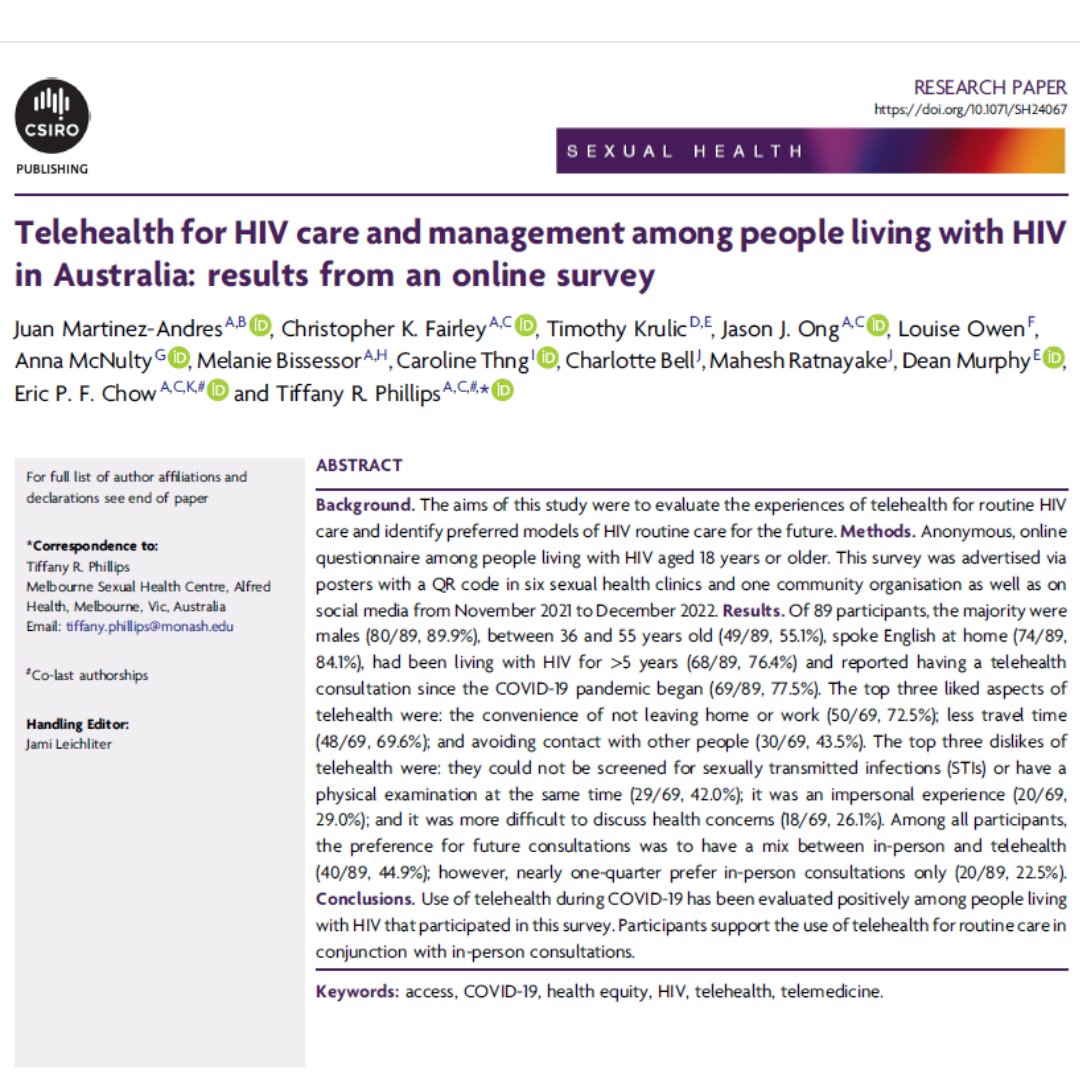 CSIRO

PUBLISHING

RESEARCH PAPER
https://doi.org/10.1071/SH24067

SEXUAL HEALTH

Telehealth for HIV care and management among people living with HIV in Australia: results from an online survey

Juan Martinez-Andres$^{A,B}$, Christopher K. Fairley$^{A,C}$, Timothy Krulic$^{D,E}$, Jason J. Ong$^{A,C}$, Louise Owen$^{F}$, Anna McNulty$^{G}$, Melanie Bissessor$^{A,H}$, Caroline Thng$^{I}$, Charlotte Bell$^{J}$, Mahesh Ratnayake$^{J}$, Dean Murphy$^{E}$, Eric P. F. Chow$^{A,C,K,\#}$ and Tiffany R. Phillips$^{A,C,\#,*}$

For full list of author affiliations and declarations see end of paper

*Correspondence to:
Tiffany R. Phillips
Melbourne Sexual Health Centre, Alfred Health, Melbourne, Vic, Australia
Email: tiffany.phillips@monash.edu

$^{\#}$Co-last authorships

Handling Editor:
Jami Leichliter

ABSTRACT

Background. The aims of this study were to evaluate the experiences of telehealth for routine HIV care and identify preferred models of HIV routine care for the future. Methods. Anonymous, online questionnaire among people living with HIV aged 18 years or older. This survey was advertised via posters with a QR code in six sexual health clinics and one community organisation as well as on social media from November 2021 to December 2022. Results. Of 89 participants, the majority were males (80/89, 89.9%), between 36 and 55 years old (49/89, 55.1%), spoke English at home (74/89, 84.1%), had been living with HIV for >5 years (68/89, 76.4%) and reported having a telehealth consultation since the COVID-19 pandemic began (69/89, 77.5%). The top three liked aspects of telehealth were: the convenience of not leaving home or work (50/69, 72.5%); less travel time (48/69, 69.6%); and avoiding contact with other people (30/69, 43.5%). The top three dislikes of telehealth were: they could not be screened for sexually transmitted infections (STIs) or have a physical examination at the same time (29/69, 42.0%); it was an impersonal experience (20/69, 29.0%); and it was more difficult to discuss health concerns (18/69, 26.1%). Among all participants, the preference for future consultations was to have a mix between in-person and telehealth (40/89, 44.9%); however, nearly one-quarter prefer in-person consultations only (20/89, 22.5%). Conclusions. Use of telehealth during COVID-19 has been evaluated positively among people living with HIV that participated in this survey. Participants support the use of telehealth for routine care in conjunction with in-person consultations.

Keywords: access, COVID-19, health equity, HIV, telehealth, telemedicine.